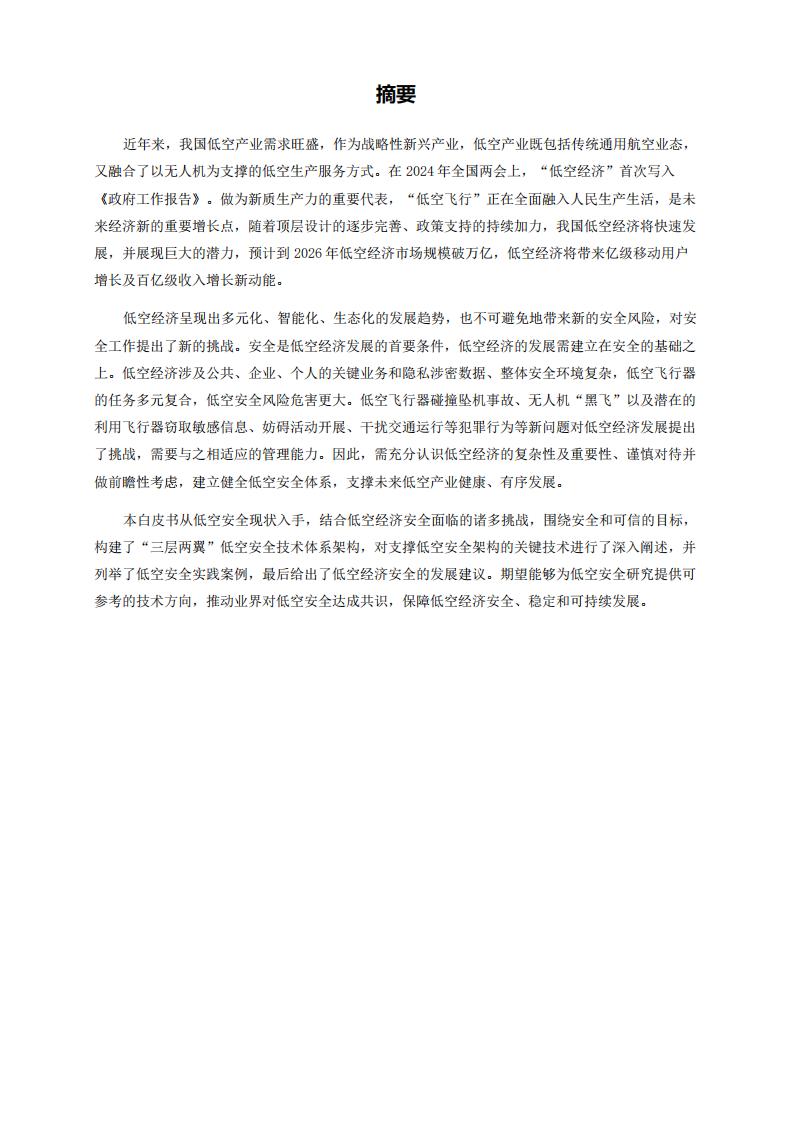 摘要

近年来，我国低空产业需求旺盛，作为战略性新兴产业，低空产业既包括传统通用航空业态，又融合了以无人机为支撑的低空生产服务方式。在2024年全国两会上，“低空经济”首次写入《政府工作报告》。做为新质生产力的重要代表，“低空飞行”正在全面融入人民生产生活，是未来经济新的重要增长点，随着顶层设计的逐步完善、政策支持的持续加力，我国低空经济将快速发展，并展现巨大的潜力，预计到2026年低空经济市场规模破万亿，低空经济将带来亿级移动用户增长及百亿级收入增长新动能。

低空经济呈现出多元化、智能化、生态化的发展趋势，也不可避免地带来新的安全风险，对安全工作提出了新的挑战。安全是低空经济发展的首要条件，低空经济的发展需建立在安全的基础之上。低空经济涉及公共、企业、个人的关键业务和隐私涉密数据、整体安全环境复杂，低空飞行器的任务多元复合，低空安全风险危害更大。低空飞行器碰撞坠机事故、无人机“黑飞”以及潜在的利用飞行器窃取敏感信息、妨碍活动开展、干扰交通运行等犯罪行为等新问题对低空经济发展提出了挑战，需要与之相适应的管理能力。因此，需充分认识低空经济的复杂性及重要性、谨慎对待并做前瞻性考虑，建立健全低空安全体系，支撑未来低空产业健康、有序发展。

本白皮书从低空安全现状入手，结合低空经济安全面临的诸多挑战，围绕安全和可信的目标，构建了“三层两翼”低空安全技术体系架构，对支撑低空安全架构的关键技术进行了深入阐述，并列举了低空安全实践案例，最后给出了低空经济安全的发展建议。期望能够为低空安全研究提供可参考的技术方向，推动业界对低空安全达成共识，保障低空经济安全、稳定和可持续发展。